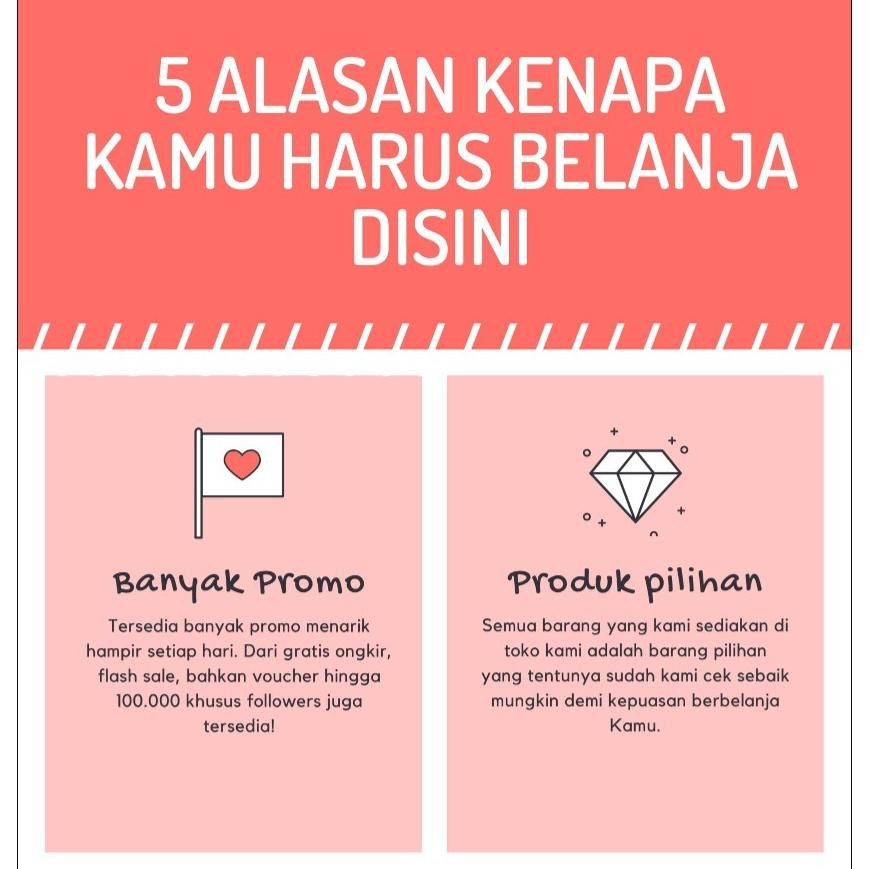 5 ALASAN KENAPA KAMU HARUS BELANJA DISINI

Banyak Promo

Tersedia banyak promo menarik hampir setiap hari. Dari gratis ongkir, flash sale, bahkan voucher hingga 100.000 khusus followers juga tersedia!

Produk pilihan

Semua barang yang kami sediakan di toko kami adalah barang pilihan yang tentunya sudah kami cek sebaik mungkin demi kepuasan berbelanja Kamu.